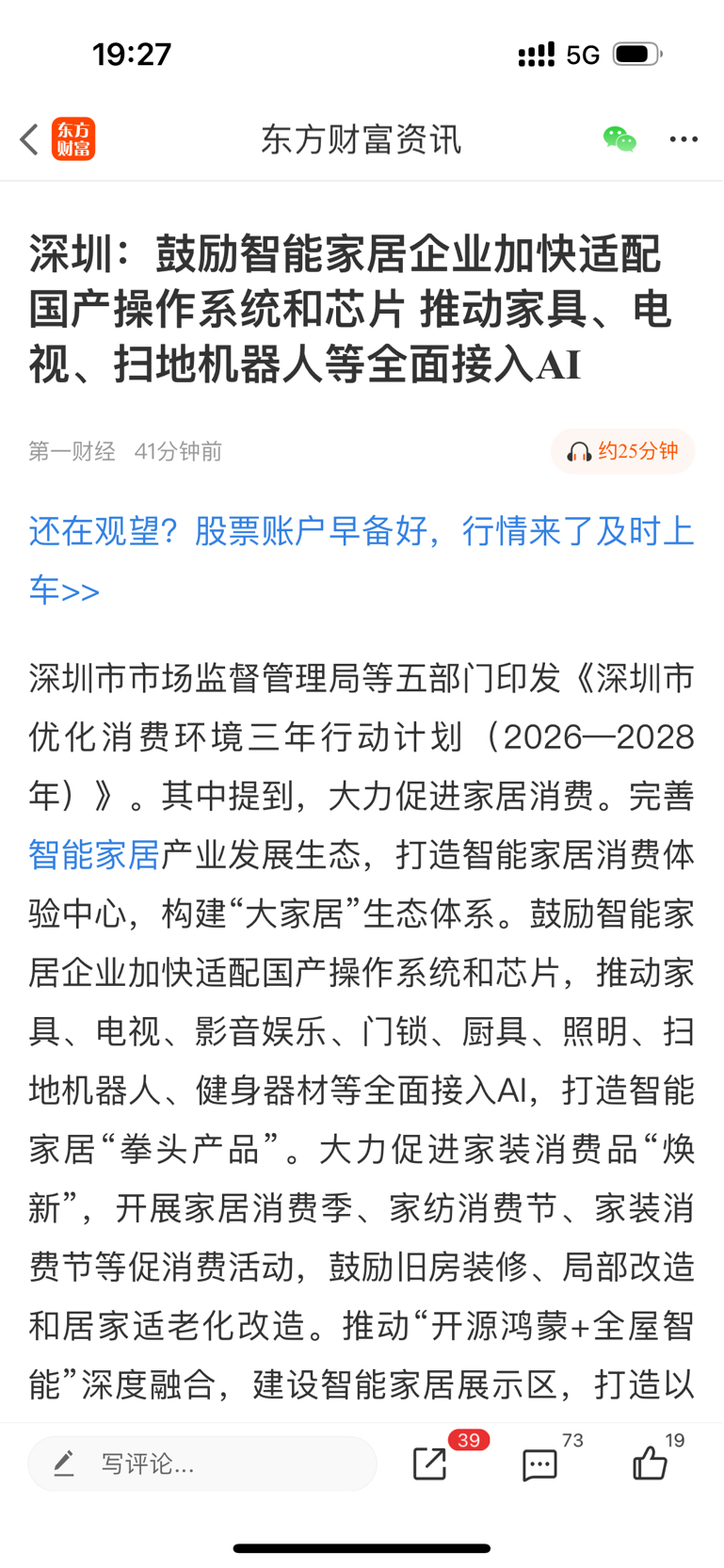 19:27 5G

东方财富

东方财富资讯

深圳：鼓励智能家居企业加快适配国产操作系统和芯片 推动家具、电视、扫地机器人等全面接入AI

第一财经 41分钟前

约25分钟

还在观望？股票账户早备好，行情来了及时上车>>

深圳市市场监督管理局等五部门印发《深圳市优化消费环境三年行动计划（2026—2028年）》。其中提到，大力促进家居消费。完善智能家居产业发展生态，打造智能家居消费体验中心，构建“大家居”生态体系。鼓励智能家居企业加快适配国产操作系统和芯片，推动家具、电视、影音娱乐、门锁、厨具、照明、扫地机器人、健身器材等全面接入AI，打造智能家居“拳头产品”。大力促进家装消费品“焕新”，开展家居消费季、家纺消费节、家装消费节等促消费活动，鼓励旧房装修、局部改造和居家适老化改造。推动“开源鸿蒙+全屋智能”深度融合，建设智能家居展示区，打造以

写评论...

39

73

19